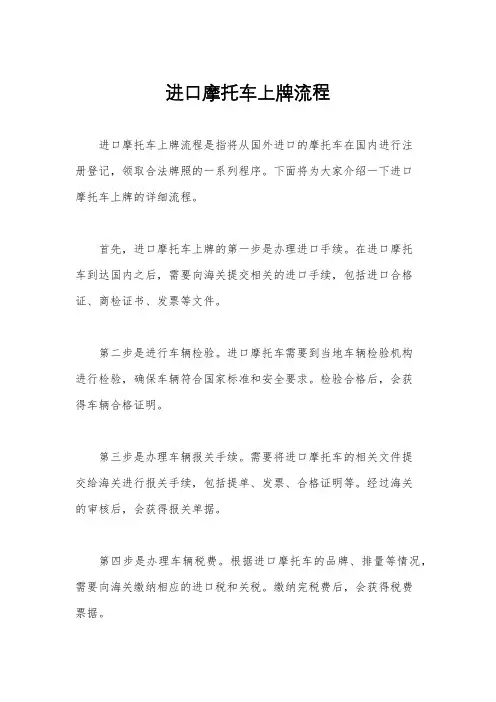 进口摩托车上牌流程

进口摩托车上牌流程是指将从国外进口的摩托车在国内进行注册登记，领取合法牌照的一系列程序。下面将为大家介绍一下进口摩托车上牌的详细流程。

首先，进口摩托车上牌的第一步是办理进口手续。在进口摩托车到达国内之后，需要向海关提交相关的进口手续，包括进口合格证、商检证书、发票等文件。

第二步是进行车辆检验。进口摩托车需要到当地车辆检验机构进行检验，确保车辆符合国家标准和安全要求。检验合格后，会获得车辆合格证明。

第三步是办理车辆报关手续。需要将进口摩托车的相关文件提交给海关进行报关手续，包括提单、发票、合格证明等。经过海关的审核后，会获得报关单据。

第四步是办理车辆税费。根据进口摩托车的品牌、排量等情况，需要向海关缴纳相应的进口税和关税。缴纳完税费后，会获得税费票据。